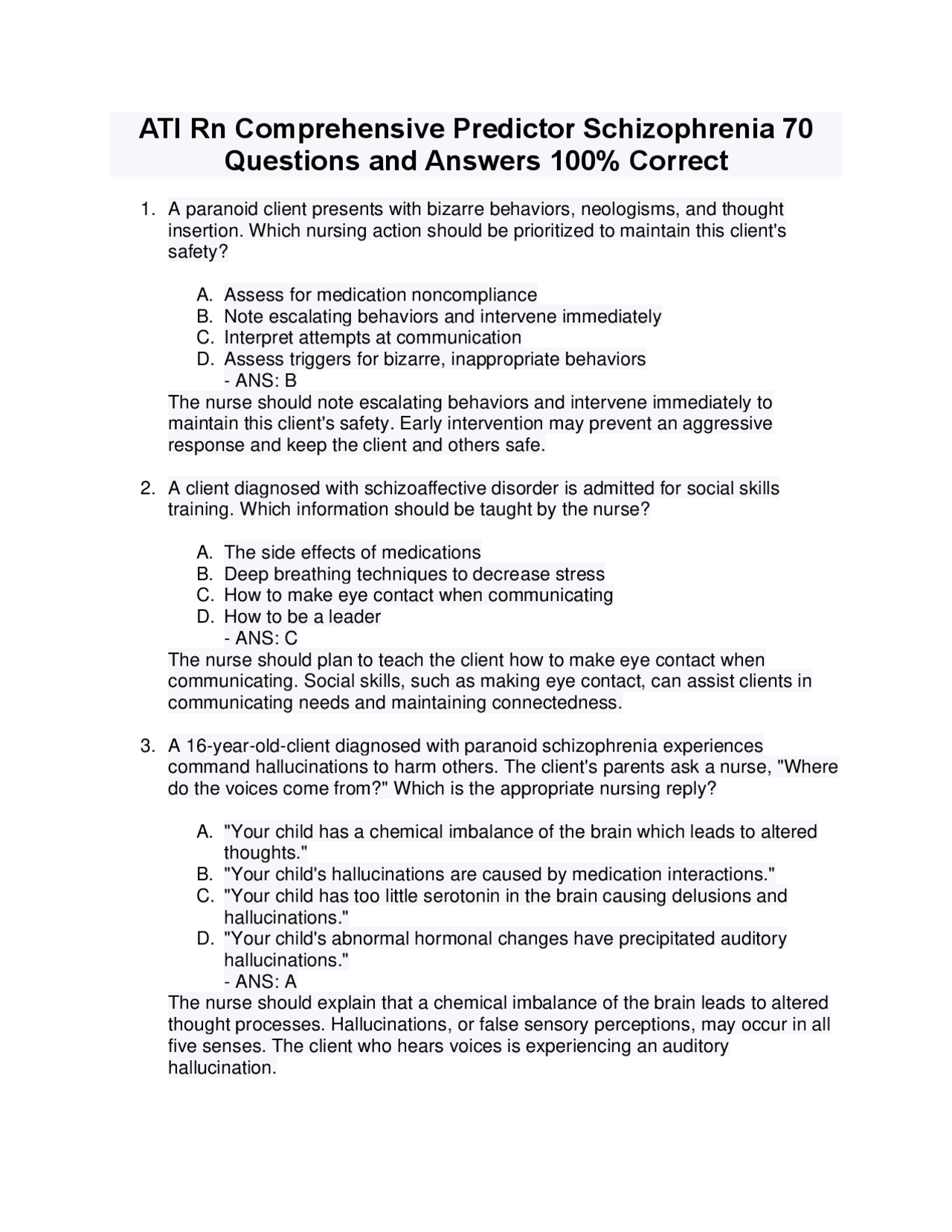 ATI Rn Comprehensive Predictor Schizophrenia 70 Questions and Answers 100% Correct

1. A paranoid client presents with bizarre behaviors, neologisms, and thought insertion. Which nursing action should be prioritized to maintain this client's safety?

A. Assess for medication noncompliance
B. Note escalating behaviors and intervene immediately
C. Interpret attempts at communication
D. Assess triggers for bizarre, inappropriate behaviors
- ANS: B
The nurse should note escalating behaviors and intervene immediately to maintain this client's safety. Early intervention may prevent an aggressive response and keep the client and others safe.

2. A client diagnosed with schizoaffective disorder is admitted for social skills training. Which information should be taught by the nurse?

A. The side effects of medications
B. Deep breathing techniques to decrease stress
C. How to make eye contact when communicating
D. How to be a leader
- ANS: C
The nurse should plan to teach the client how to make eye contact when communicating. Social skills, such as making eye contact, can assist clients in communicating needs and maintaining connectedness.

3. A 16-year-old-client diagnosed with paranoid schizophrenia experiences command hallucinations to harm others. The client's parents ask a nurse, "Where do the voices come from?" Which is the appropriate nursing reply?

A. "Your child has a chemical imbalance of the brain which leads to altered thoughts."
B. "Your child's hallucinations are caused by medication interactions."
C. "Your child has too little serotonin in the brain causing delusions and hallucinations."
D. "Your child's abnormal hormonal changes have precipitated auditory hallucinations."
- ANS: A
The nurse should explain that a chemical imbalance of the brain leads to altered thought processes. Hallucinations, or false sensory perceptions, may occur in all five senses. The client who hears voices is experiencing an auditory hallucination.